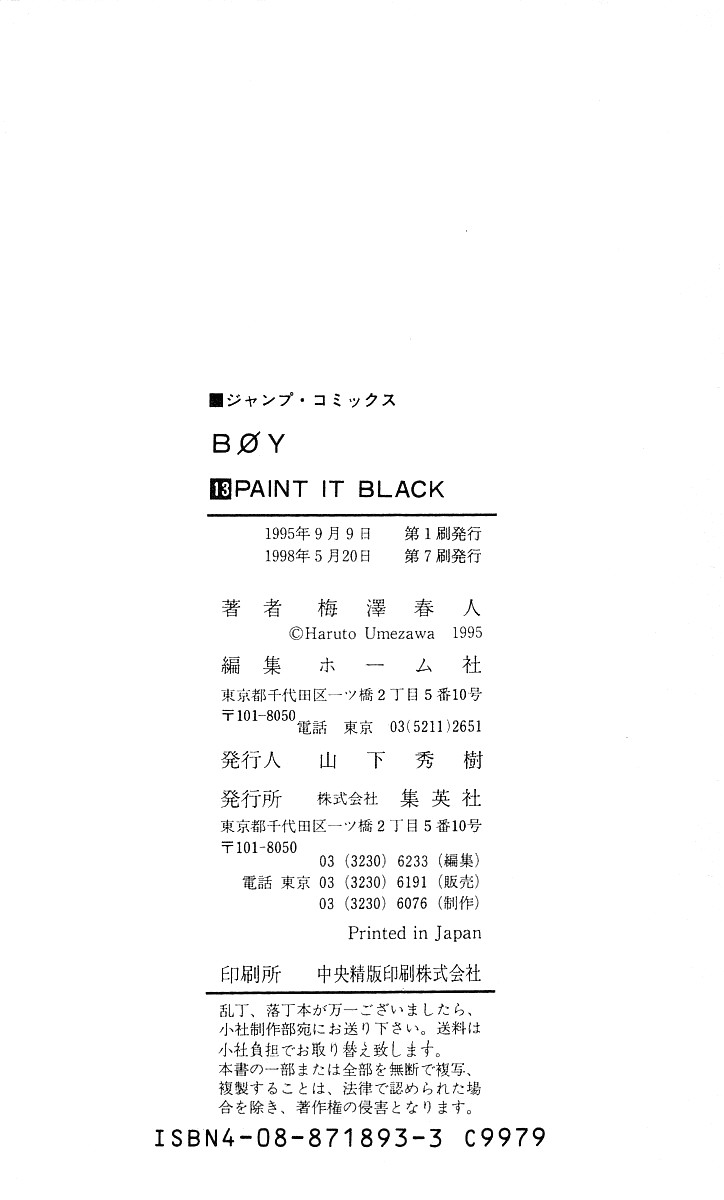 ■ジャンプ・コミックス

BØY

13 PAINT IT BLACK

1995年9月9日　第1刷発行
1998年5月20日　第7刷発行

著者　梅澤春人
©Haruto Umezawa 1995

編集　ホーム社
東京都千代田区一ツ橋2丁目5番10号
〒101-8050　電話　東京　03(5211)2651

発行人　山下秀樹

発行所　株式会社　集英社
東京都千代田区一ツ橋2丁目5番10号
〒101-8050
03(3230)6233(編集)
電話　東京　03(3230)6191(販売)
03(3230)6076(制作)

Printed in Japan

印刷所　中央精版印刷株式会社

乱丁、落丁本が万一ございましたら、小社制作部宛にお送り下さい。送料は小社負担でお取り替え致します。
本書の一部または全部を無断で複写、複製することは、法律で認められた場合を除き、著作権の侵害となります。

ISBN4-08-871893-3 C9979